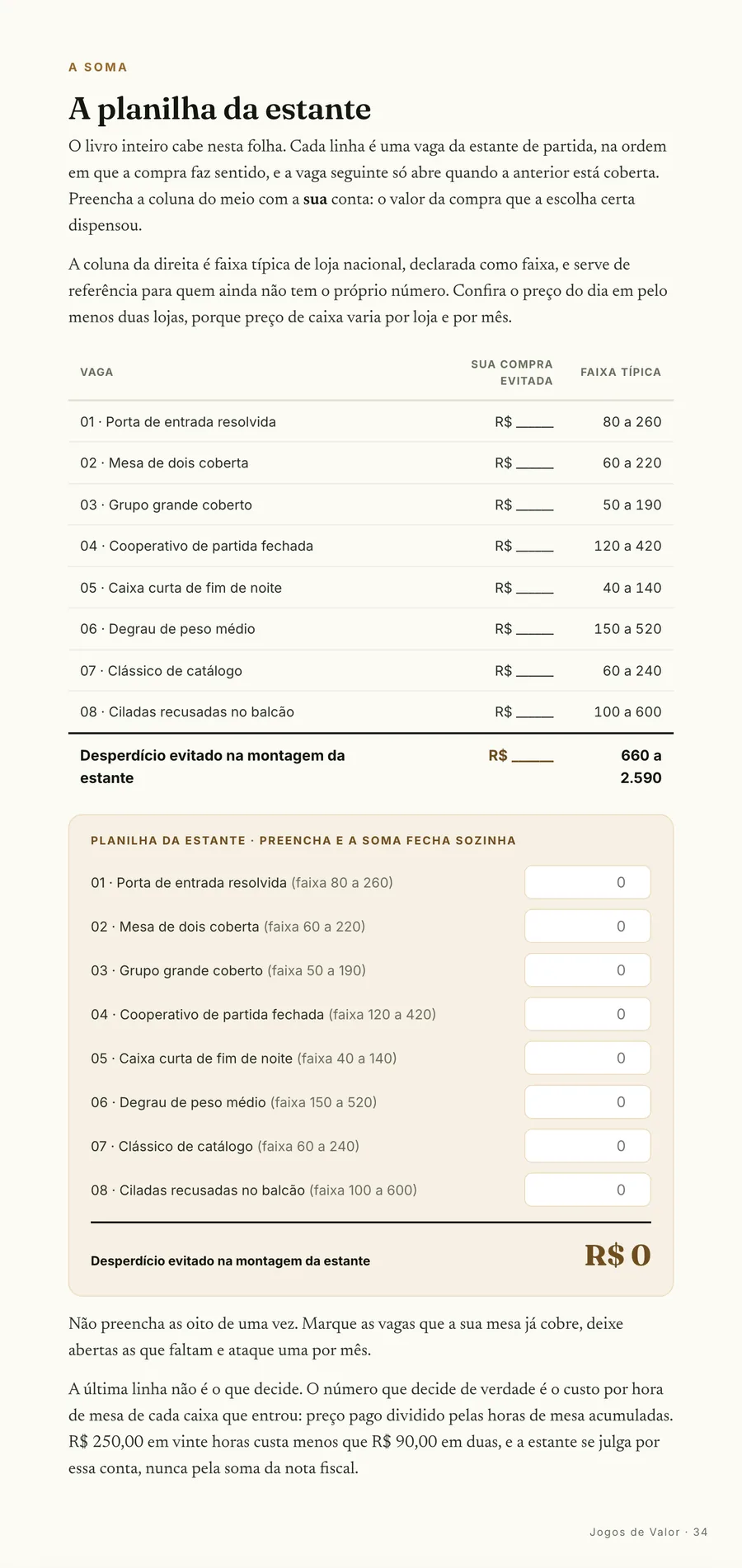 A SOMA

A planilha da estante

O livro inteiro cabe nesta folha. Cada linha é uma vaga da estante de partida, na ordem em que a compra faz sentido, e a vaga seguinte só abre quando a anterior está coberta. Preencha a coluna do meio com a sua conta: o valor da compra que a escolha certa dispensou.

A coluna da direita é faixa típica de loja nacional, declarada como faixa, e serve de referência para quem ainda não tem o próprio número. Confira o preço do dia em pelo menos duas lojas, porque preço de caixa varia por loja e por mês.

| VAGA | SUA COMPRA EVITADA | FAIXA TÍPICA |
|---|---|---|
| 01 · Porta de entrada resolvida | R$ ____ | 80 a 260 |
| 02 · Mesa de dois coberta | R$ ____ | 60 a 220 |
| 03 · Grupo grande coberto | R$ ____ | 50 a 190 |
| 04 · Cooperativo de partida fechada | R$ ____ | 120 a 420 |
| 05 · Caixa curta de fim de noite | R$ ____ | 40 a 140 |
| 06 · Degrau de peso médio | R$ ____ | 150 a 520 |
| 07 · Clássico de catálogo | R$ ____ | 60 a 240 |
| 08 · Ciladas recusadas no balcão | R$ ____ | 100 a 600 |
| Desperdício evitado na montagem da estante | R$ ____ | 660 a 2.590 |

PLANILHA DA ESTANTE · PREENCHA E A SOMA FECHA SOZINHA

01 · Porta de entrada resolvida (faixa 80 a 260) 0

02 · Mesa de dois coberta (faixa 60 a 220) 0

03 · Grupo grande coberto (faixa 50 a 190) 0

04 · Cooperativo de partida fechada (faixa 120 a 420) 0

05 · Caixa curta de fim de noite (faixa 40 a 140) 0

06 · Degrau de peso médio (faixa 150 a 520) 0

07 · Clássico de catálogo (faixa 60 a 240) 0

08 · Ciladas recusadas no balcão (faixa 100 a 600) 0

Desperdício evitado na montagem da estante R$ 0

Não preencha as oito de uma vez. Marque as vagas que a sua mesa já cobre, deixe abertas as que faltam e ataque uma por mês.

A última linha não é o que decide. O número que decide de verdade é o custo por hora de mesa de cada caixa que entrou: preço pago dividido pelas horas de mesa acumuladas. R$ 250,00 em vinte horas custa menos que R$ 90,00 em duas, e a estante se julga por essa conta, nunca pela soma da nota fiscal.

Jogos de Valor · 34